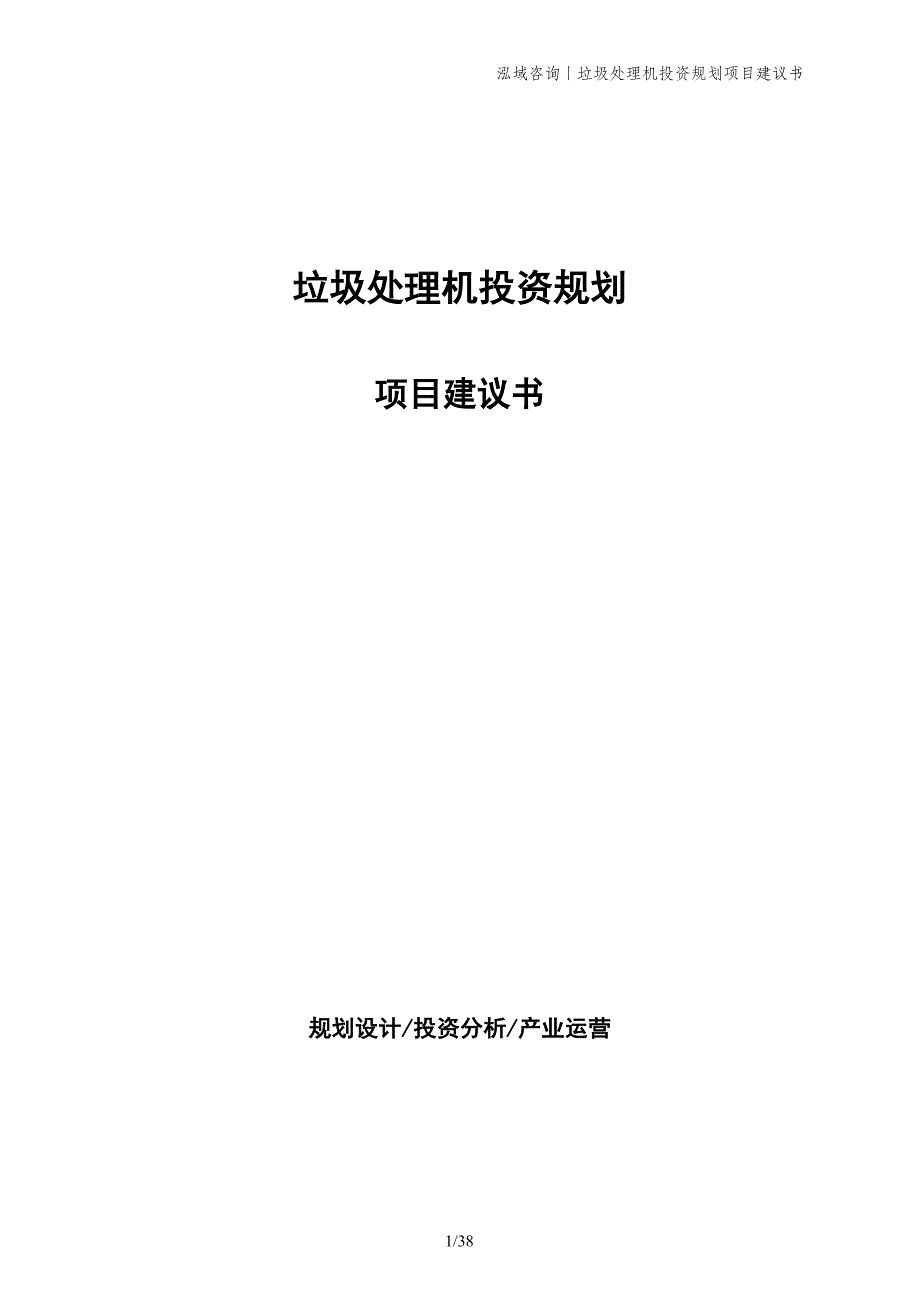 泓域咨询｜垃圾处理机投资规划项目建议书

垃圾处理机投资规划

项目建议书

规划设计/投资分析/产业运营

1/38